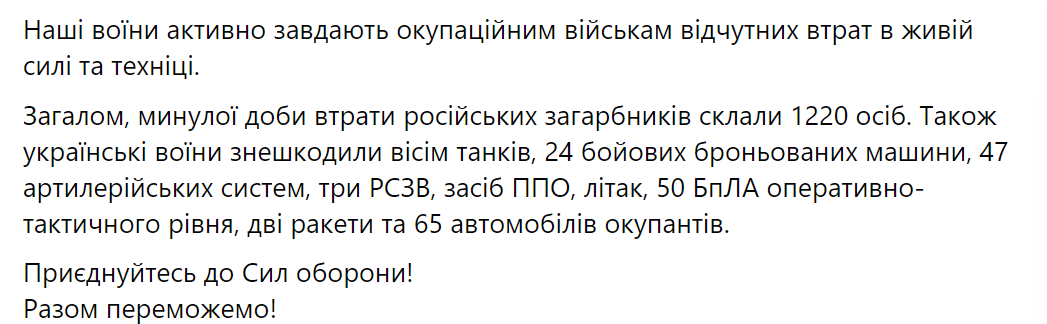 Наші воїни активно завдають окупаційним військам відчутних втрат в живій силі та техніці.

Загалом, минулої доби втрати російських загарбників склали 1220 осіб. Також українські воїни знешкодили вісім танків, 24 бойових броньованих машини, 47 артилерійських систем, три РСЗВ, засіб ППО, літак, 50 БпЛА оперативно-тактичного рівня, дві ракети та 65 автомобілів окупантів.

Приєднуйтесь до Сил оборони!
Разом переможемо!